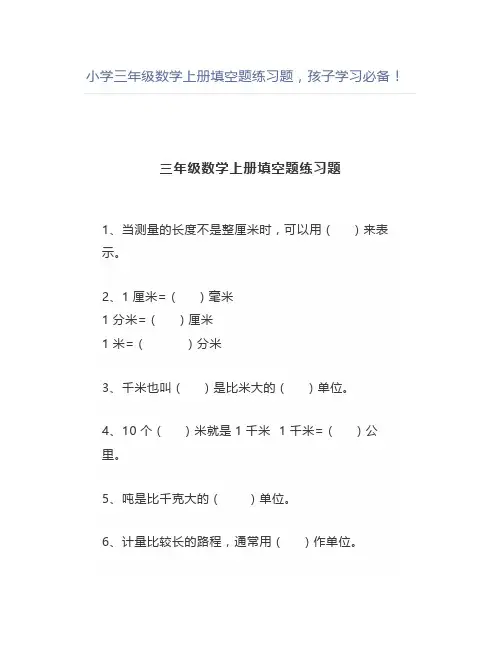 小学三年级数学上册填空题练习题，孩子学习必备！

三年级数学上册填空题练习题

1、当测量的长度不是整厘米时，可以用（　　）来表示。

2、1 厘米=（　　）毫米
1 分米=（　　）厘米
1 米=（　　　　）分米

3、千米也叫（　　）是比米大的（　　）单位。

4、10 个（　　）米就是 1 千米　1 千米=（　　）公里。

5、吨是比千克大的（　　　）单位。

6、计量比较长的路程，通常用（　　）作单位。